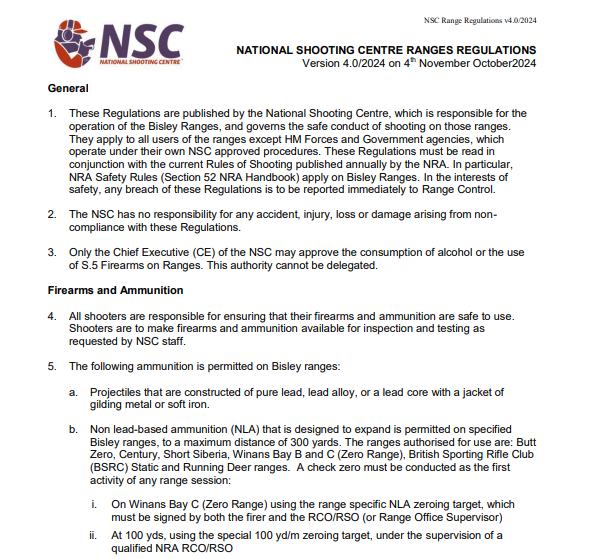 NSC Range Regulations v4.0/2024

NSC
NATIONAL SHOOTING CENTRE

NATIONAL SHOOTING CENTRE RANGES REGULATIONS
Version 4.0/2024 on 4$^{th}$ November October2024

General

1. These Regulations are published by the National Shooting Centre, which is responsible for the operation of the Bisley Ranges, and governs the safe conduct of shooting on those ranges. They apply to all users of the ranges except HM Forces and Government agencies, which operate under their own NSC approved procedures. These Regulations must be read in conjunction with the current Rules of Shooting published annually by the NRA. In particular, NRA Safety Rules (Section 52 NRA Handbook) apply on Bisley Ranges. In the interests of safety, any breach of these Regulations is to be reported immediately to Range Control.

2. The NSC has no responsibility for any accident, injury, loss or damage arising from non-compliance with these Regulations.

3. Only the Chief Executive (CE) of the NSC may approve the consumption of alcohol or the use of S.5 Firearms on Ranges. This authority cannot be delegated.

Firearms and Ammunition

4. All shooters are responsible for ensuring that their firearms and ammunition are safe to use. Shooters are to make firearms and ammunition available for inspection and testing as requested by NSC staff.

5. The following ammunition is permitted on Bisley ranges:

a. Projectiles that are constructed of pure lead, lead alloy, or a lead core with a jacket of gilding metal or soft iron.

b. Non lead-based ammunition (NLA) that is designed to expand is permitted on specified Bisley ranges, to a maximum distance of 300 yards. The ranges authorised for use are: Butt Zero, Century, Short Siberia, Winans Bay B and C (Zero Range), British Sporting Rifle Club (BSRC) Static and Running Deer ranges. A check zero must be conducted as the first activity of any range session:

i. On Winans Bay C (Zero Range) using the range specific NLA zeroing target, which must be signed by both the firer and the RCO/RSO (or Range Office Supervisor)

ii. At 100 yds, using the special 100 yd/m zeroing target, under the supervision of a qualified NRA RCO/RSO